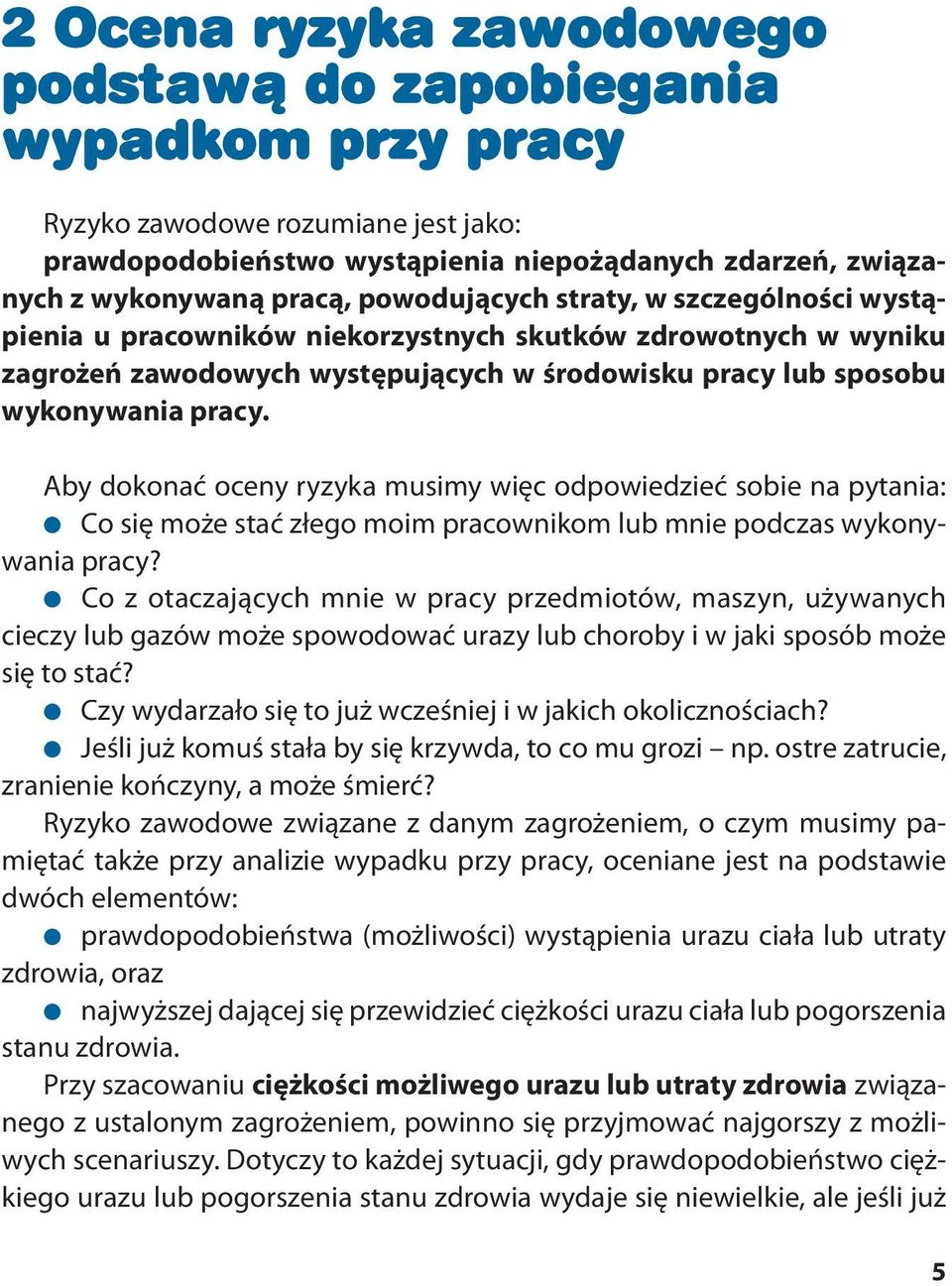 2 Ocena ryzyka zawodowego podstawą do zapobiegania wypadkom przy pracy

Ryzyko zawodowe rozumiane jest jako:
prawdopodobieństwo wystąpienia niepożądanych zdarzeń, związanych z wykonywaną pracą, powodujących straty, w szczególności wystąpienia u pracowników niekorzystnych skutków zdrowotnych w wyniku zagrożeń zawodowych występujących w środowisku pracy lub sposobu wykonywania pracy.

Aby dokonać oceny ryzyka musimy więc odpowiedzieć sobie na pytania:
● Co się może stać złego moim pracownikom lub mnie podczas wykonywania pracy?
● Co z otaczających mnie w pracy przedmiotów, maszyn, używanych cieczy lub gazów może spowodować urazy lub choroby i w jaki sposób może się to stać?
● Czy wydarzało się to już wcześniej i w jakich okolicznościach?
● Jeśli już komuś stała by się krzywda, to co mu grozi – np. ostre zatrucie, zranienie kończyny, a może śmierć?
Ryzyko zawodowe związane z danym zagrożeniem, o czym musimy pamiętać także przy analizie wypadku przy pracy, oceniane jest na podstawie dwóch elementów:
● prawdopodobieństwa (możliwości) wystąpienia urazu ciała lub utraty zdrowia, oraz
● najwyższej dającej się przewidzieć ciężkości urazu ciała lub pogorszenia stanu zdrowia.
Przy szacowaniu ciężkości możliwego urazu lub utraty zdrowia związanego z ustalonym zagrożeniem, powinno się przyjmować najgorszy z możliwych scenariuszy. Dotyczy to każdej sytuacji, gdy prawdopodobieństwo ciężkiego urazu lub pogorszenia stanu zdrowia wydaje się niewielkie, ale jeśli już

5